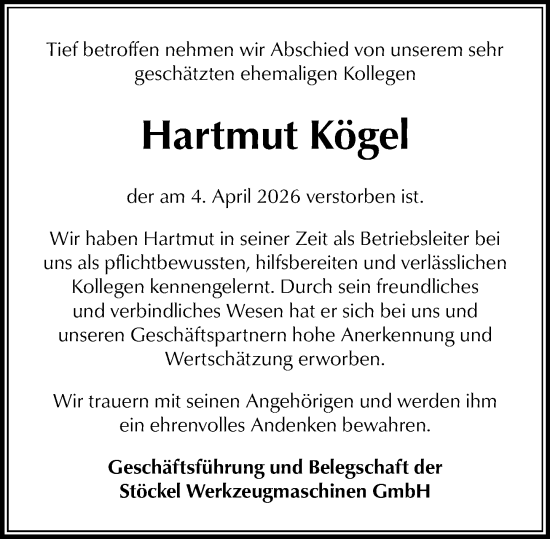 Tief betroffen nehmen wir Abschied von unserem sehr geschätzten ehemaligen Kollegen

Hartmut Kögel

der am 4. April 2026 verstorben ist.

Wir haben Hartmut in seiner Zeit als Betriebsleiter bei uns als pflichtbewussten, hilfsbereiten und verlässlichen Kollegen kennengelernt. Durch sein freundliches und verbindliches Wesen hat er sich bei uns und unseren Geschäftspartnern hohe Anerkennung und Wertschätzung erworben.

Wir trauern mit seinen Angehörigen und werden ihm ein ehrenvolles Andenken bewahren.

Geschäftsführung und Belegschaft der
Stöckel Werkzeugmaschinen GmbH